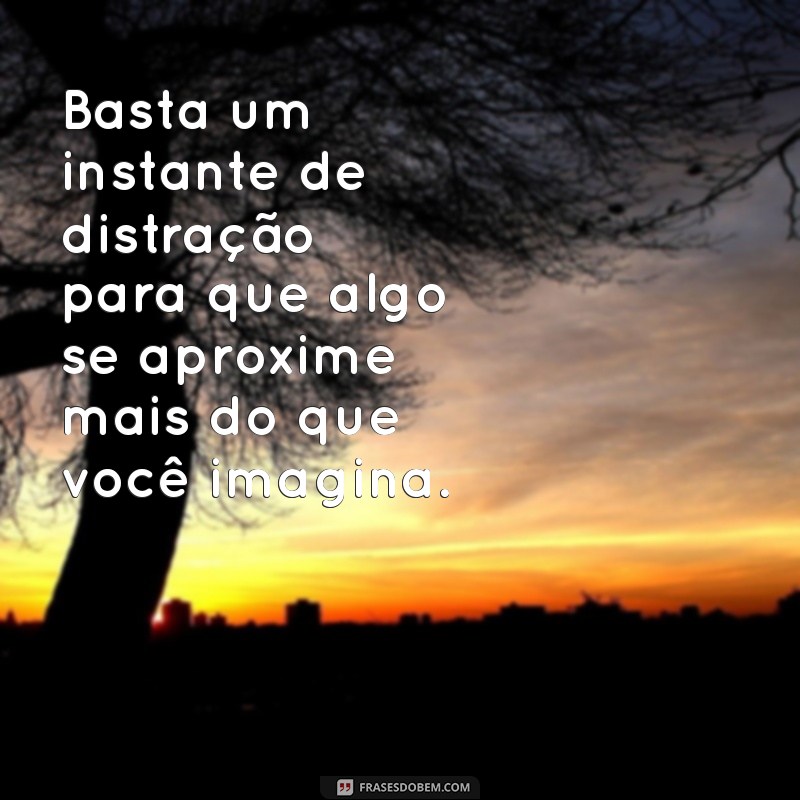 Basta um instante de distração para que algo se aproxime mais do que você imagina.

FRASESDOBEM.COM